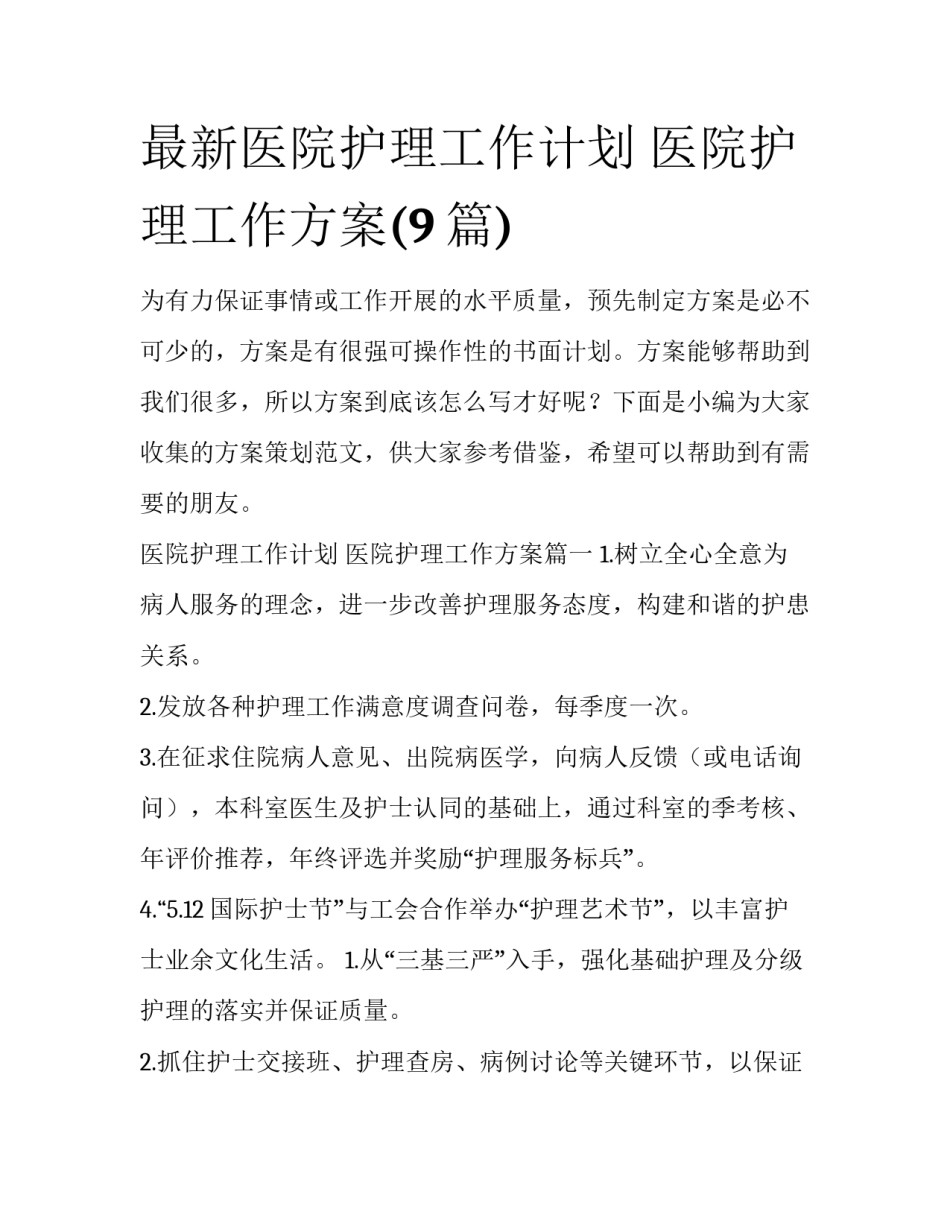 最新医院护理工作计划 医院护理工作方案(9 篇)

为有力保证事情或工作开展的水平质量，预先制定方案是必不可少的，方案是有很强可操作性的书面计划。方案能够帮助到我们很多，所以方案到底该怎么写才好呢？下面是小编为大家收集的方案策划范文，供大家参考借鉴，希望可以帮助到有需要的朋友。

医院护理工作计划 医院护理工作方案篇一 1.树立全心全意为病人服务的理念，进一步改善护理服务态度，构建和谐的护患关系。

2.发放各种护理工作满意度调查问卷，每季度一次。

3.在征求住院病人意见、出院病医学，向病人反馈（或电话询问），本科室医生及护士认同的基础上，通过科室的季考核、年评价推荐，年终评选并奖励“护理服务标兵”。

4.“5.12 国际护士节”与工会合作举办“护理艺术节”，以丰富护士业余文化生活。 1.从“三基三严”入手，强化基础护理及分级护理的落实并保证质量。

2.抓住护士交接班、护理查房、病例讨论等关键环节，以保证